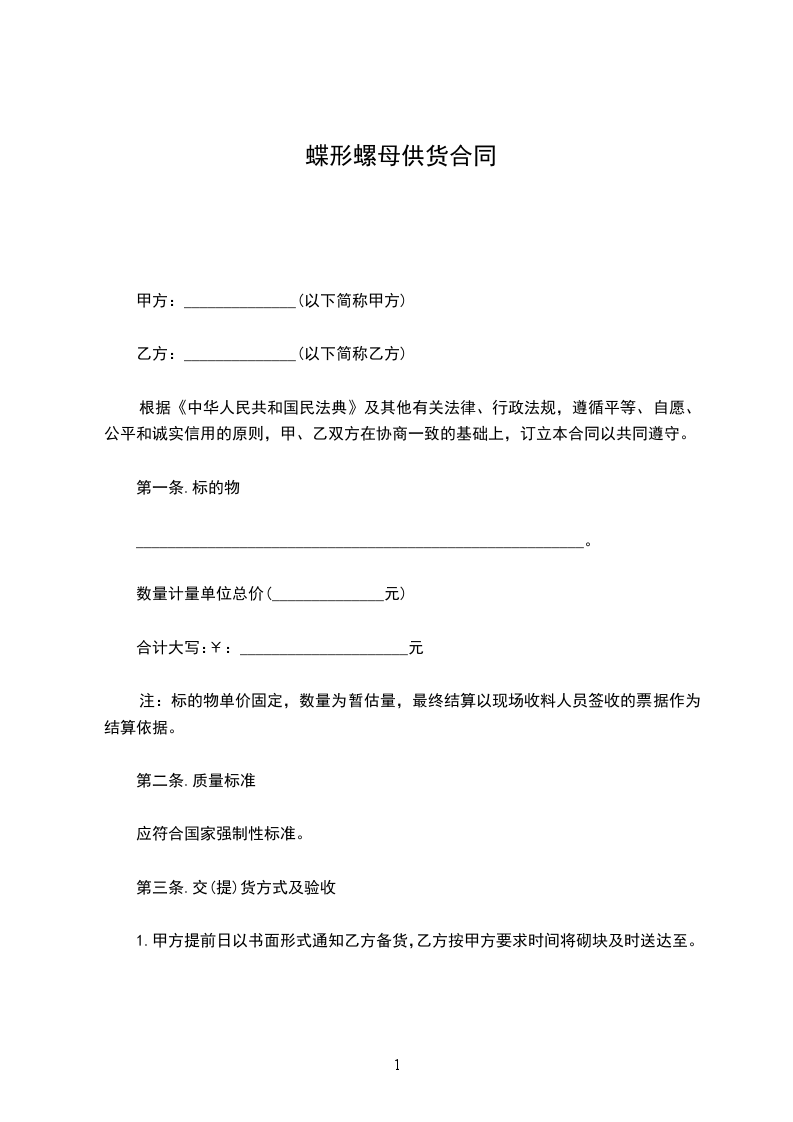 蝶形螺母供货合同

甲方：______________(以下简称甲方)

乙方：______________(以下简称乙方)

根据《中华人民共和国民法典》及其他有关法律、行政法规，遵循平等、自愿、公平和诚实信用的原则，甲、乙双方在协商一致的基础上，订立本合同以共同遵守。

第一条.标的物

________________________________________________________。

数量计量单位总价(______________元)

合计大写:￥：_____________________元

注：标的物单价固定，数量为暂估量，最终结算以现场收料人员签收的票据作为结算依据。

第二条.质量标准

应符合国家强制性标准。

第三条.交(提)货方式及验收

1.甲方提前日以书面形式通知乙方备货,乙方按甲方要求时间将砌块及时送达至。

1